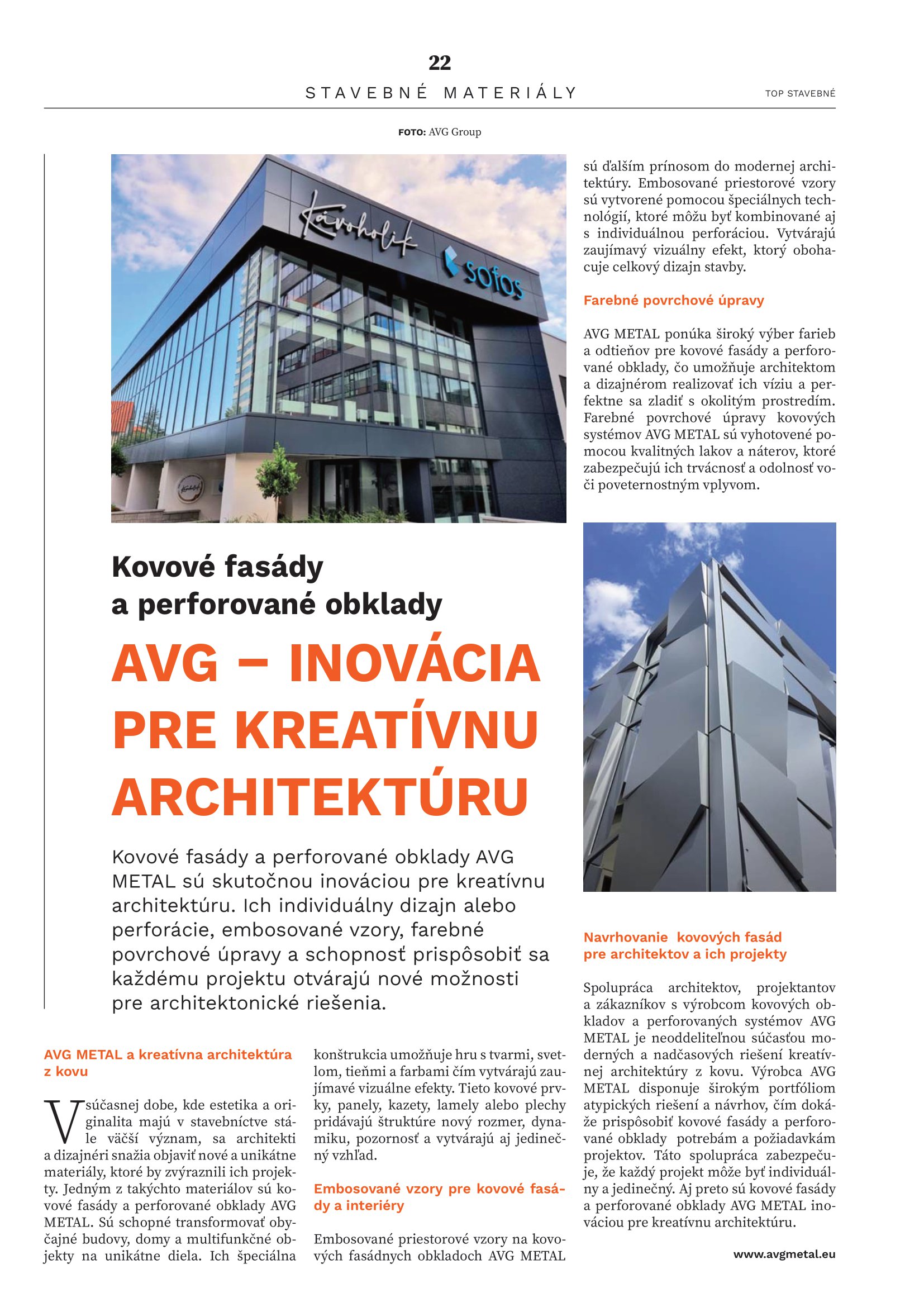 22

STAVEBNÉ MATERIÁLY

TOP STAVEBNÉ

FOTO: AVG Group

Kávoholik

sofos

Kovové fasády a perforované obklady

AVG – INOVÁCIA PRE KREATÍVNU ARCHITEKTÚRU

Kovové fasády a perforované obklady AVG METAL sú skutočnou inováciou pre kreatívnu architektúru. Ich individuálny dizajn alebo perforácie, embosované vzory, farebné povrchové úpravy a schopnosť prispôsobiť sa každému projektu otvárajú nové možnosti pre architektonické riešenia.

AVG METAL a kreatívna architektúra z kovu

V súčasnej dobe, kde estetika a originalita majú v stavebníctve stále väčší význam, sa architekti a dizajnéri snažia objaviť nové a unikátne materiály, ktoré by zvýraznili ich projekty. Jedným z takýchto materiálov sú kovové fasády a perforované obklady AVG METAL. Sú schopné transformovať obyčajné budovy, domy a multifunkčné objekty na unikátne diela. Ich špeciálna konštrukcia umožňuje hru s tvarmi, svetlom, tieňmi a farbami čím vytvárajú zaujímavé vizuálne efekty. Tieto kovové prvky, panely, kazety, lamely alebo plechy pridávajú štruktúre nový rozmer, dynamiku, pozornosť a vytvárajú aj jedinečný vzhľad.

Embosované vzory pre kovové fasády a interiéry

Embosované priestorové vzory na kovových fasádnych obkladoch AVG METAL sú ďalším prínosom do modernej architektúry. Embosované priestorové vzory sú vytvorené pomocou špeciálnych technológií, ktoré môžu byť kombinované aj s individuálnou perforáciou. Vytvárajú zaujímavý vizuálny efekt, ktorý obohacuje celkový dizajn stavby.

Farebné povrchové úpravy

AVG METAL ponúka široký výber farieb a odtieňov pre kovové fasády a perforované obklady, čo umožňuje architektom a dizajnérom realizovať ich víziu a perfektne sa zladiť s okolitým prostredím. Farebné povrchové úpravy kovových systémov AVG METAL sú vyhotovené pomocou kvalitných lakov a náterov, ktoré zabezpečujú ich trvácnosť a odolnosť voči poveternostným vplyvom.

Navrhovanie kovových fasád pre architektov a ich projekty

Spolupráca architektov, projektantov a zákazníkov s výrobcom kovových obkladov a perforovaných systémov AVG METAL je neoddeliteľnou súčasťou moderných a nadčasových riešení kreatívnej architektúry z kovu. Výrobca AVG METAL disponuje širokým portfóliom atypických riešení a návrhov, čím dokáže prispôsobiť kovové fasády a perforované obklady potrebám a požiadavkám projektov. Táto spolupráca zabezpečuje, že každý projekt môže byť individuálny a jedinečný. Aj preto sú kovové fasády a perforované obklady AVG METAL inováciou pre kreatívnu architektúru.

www.avgmetal.eu